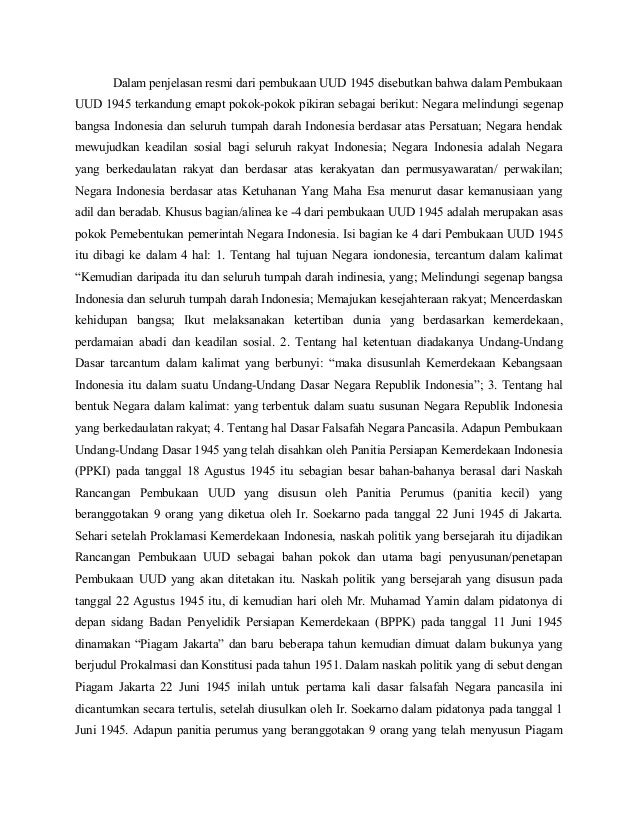 Dalam penjelasan resmi dari pembukaan UUD 1945 disebutkan bahwa dalam Pembukaan UUD 1945 terkandung emapt pokok-pokok pikiran sebagai berikut: Negara melindungi segenap bangsa Indonesia dan seluruh tumpah darah Indonesia berdasar atas Persatuan; Negara hendak mewujudkan keadilan sosial bagi seluruh rakyat Indonesia; Negara Indonesia adalah Negara yang berkedaulatan rakyat dan berdasar atas kerakyatan dan permusyawaratan/ perwakilan; Negara Indonesia berdasar atas Ketuhanan Yang Maha Esa menurut dasar kemanusiaan yang adil dan beradab. Khusus bagian/alinea ke -4 dari pembukaan UUD 1945 adalah merupakan asas pokok Pemebentukan pemerintah Negara Indonesia. Isi bagian ke 4 dari Pembukaan UUD 1945 itu dibagi ke dalam 4 hal: 1. Tentang hal tujuan Negara iondonesia, tercantum dalam kalimat "Kemudian daripada itu dan seluruh tumpah darah indinesia, yang; Melindungi segenap bangsa Indonesia dan seluruh tumpah darah Indonesia; Memajukan kesejahteraan rakyat; Mencerdaskan kehidupan bangsa; Ikut melaksanakan ketertiban dunia yang berdasarkan kemerdekaan, perdamaian abadi dan keadilan sosial. 2. Tentang hal ketentuan diadakanya Undang-Undang Dasar tarcantum dalam kalimat yang berbunyi: "maka disusunlah Kemerdekaan Kebangsaan Indonesia itu dalam suatu Undang-Undang Dasar Negara Republik Indonesia"; 3. Tentang hal bentuk Negara dalam kalimat: yang terbentuk dalam suatu susunan Negara Republik Indonesia yang berkedaulatan rakyat; 4. Tentang hal Dasar Falsafah Negara Pancasila. Adapun Pembukaan Undang-Undang Dasar 1945 yang telah disahkan oleh Panitia Persiapan Kemerdekaan Indonesia (PPKI) pada tanggal 18 Agustus 1945 itu sebagian besar bahan-bahanya berasal dari Naskah Rancangan Pembukaan UUD yang disusun oleh Panitia Perumus (panitia kecil) yang beranggotakan 9 orang yang diketua oleh Ir. Soekarno pada tanggal 22 Juni 1945 di Jakarta. Sehari setelah Proklamasi Kemerdekaan Indonesia, naskah politik yang bersejarah itu dijadikan Rancangan Pembukaan UUD sebagai bahan pokok dan utama bagi penyusunan/penetapan Pembukaan UUD yang akan ditetakan itu. Naskah politik yang bersejarah yang disusun pada tanggal 22 Agustus 1945 itu, di kemudian hari oleh Mr. Muhamad Yamin dalam pidatonya di depan sidang Badan Penyelidik Persiapan Kemerdekaan (BPPK) pada tanggal 11 Juni 1945 dinamakan "Piagam Jakarta" dan baru beberapa tahun kemudian dimuat dalam bukunya yang berjudul Prokalmasi dan Konstitusi pada tahun 1951. Dalam naskah politik yang di sebut dengan Piagam Jakarta 22 Juni 1945 inilah untuk pertama kali dasar falsafah Negara pancasila ini dicantumkan secara tertulis, setelah diusulkan oleh Ir. Soekarno dalam pidatonya pada tanggal 1 Juni 1945. Adapun panitia perumus yang beranggotakan 9 orang yang telah menyusun Piagam